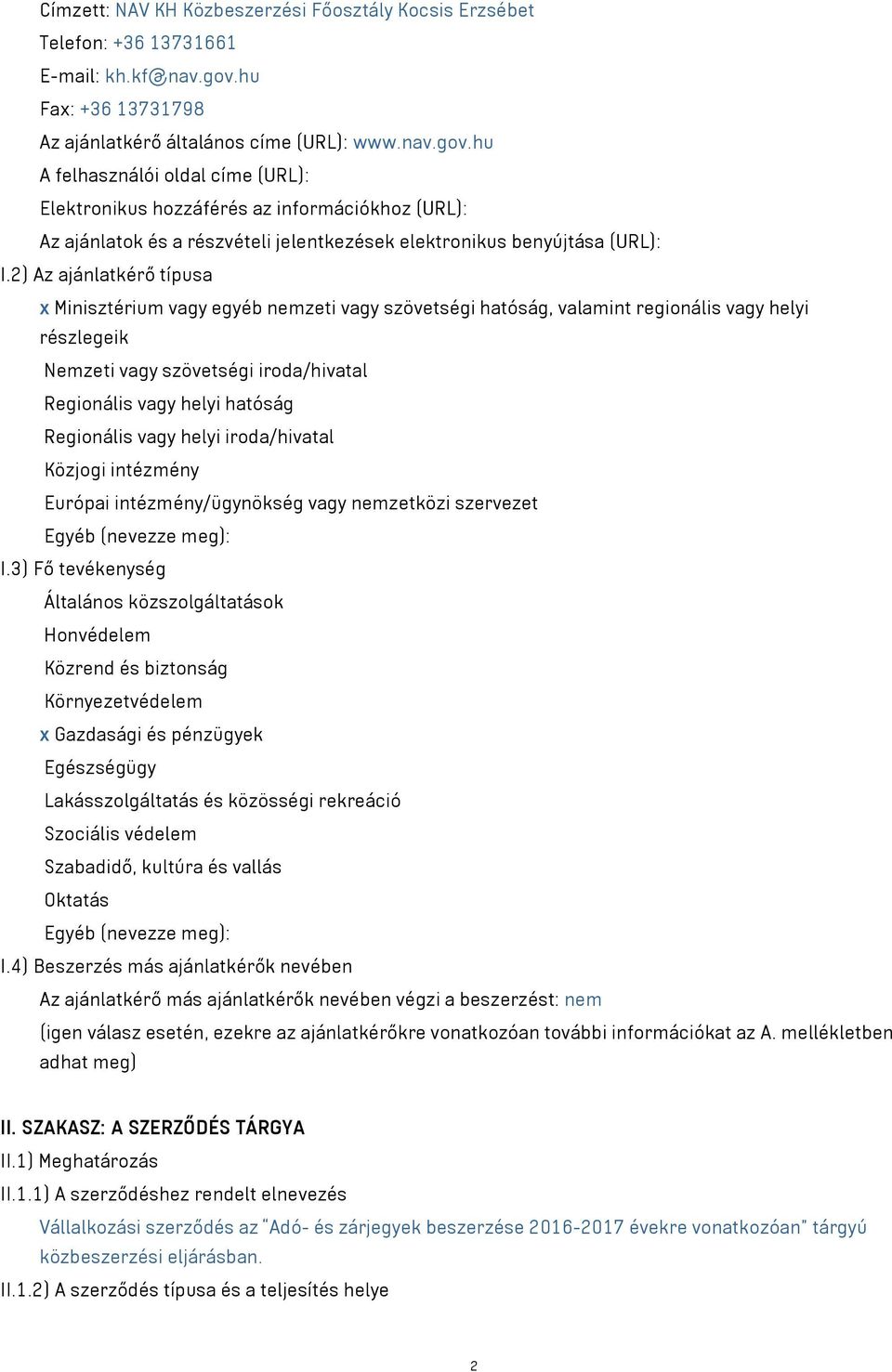 Címzett: NAV KH Közbeszerzési Főosztály Kocsis Erzsébet
Telefon: +36 13731661
E-mail: kh.kf@nav.gov.hu
Fax: +36 13731798
Az ajánlatkérő általános címe (URL): www.nav.gov.hu
A felhasználói oldal címe (URL):
Elektronikus hozzáférés az információkhoz (URL):
Az ajánlatok és a részvételi jelentkezések elektronikus benyújtása (URL):

I.2) Az ajánlatkérő típusa
x Minisztérium vagy egyéb nemzeti vagy szövetségi hatóság, valamint regionális vagy helyi részlegeik
Nemzeti vagy szövetségi iroda/hivatal
Regionális vagy helyi hatóság
Regionális vagy helyi iroda/hivatal
Közjogi intézmény
Európai intézmény/ügynökség vagy nemzetközi szervezet
Egyéb (nevezze meg):

I.3) Fő tevékenység
Általános közszolgáltatások
Honvédelem
Közrend és biztonság
Környezetvédelem
x Gazdasági és pénzügyek
Egészségügy
Lakásszolgáltatás és közösségi rekreáció
Szociális védelem
Szabadidő, kultúra és vallás
Oktatás
Egyéb (nevezze meg):

I.4) Beszerzés más ajánlatkérők nevében
Az ajánlatkérő más ajánlatkérők nevében végzi a beszerzést: nem
(igen válasz esetén, ezekre az ajánlatkérőkre vonatkozóan további információkat az A. mellékletben adhat meg)

II. SZAKASZ: A SZERZŐDÉS TÁRGYA
II.1) Meghatározás
II.1.1) A szerződéshez rendelt elnevezés
Vállalkozási szerződés az "Adó- és zárjegyek beszerzése 2016-2017 évekre vonatkozóan" tárgyú közbeszerzési eljárásban.
II.1.2) A szerződés típusa és a teljesítés helye

2